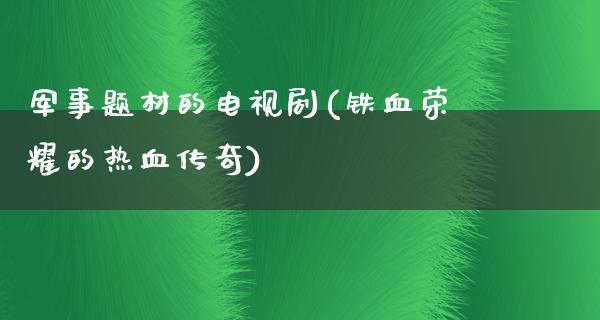 军事题材的电视剧(铁血荣耀的热血传奇)